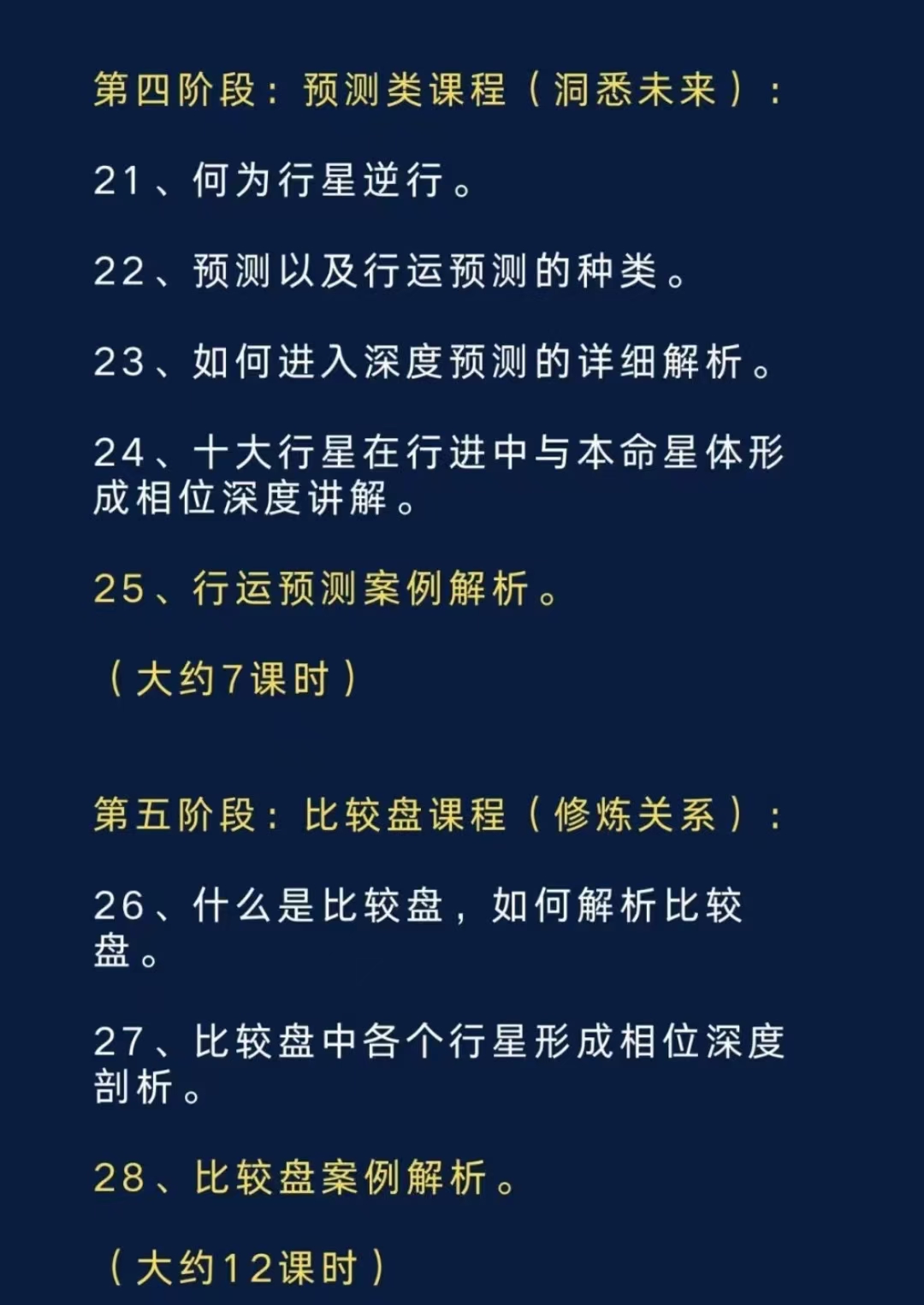 第四阶段：预测类课程（洞悉未来）：

21、何为行星逆行。

22、预测以及行运预测的种类。

23、如何进入深度预测的详细解析。

24、十大行星在行进中与本命星体形成相位深度讲解。

25、行运预测案例解析。

（大约7课时）

第五阶段：比较盘课程（修炼关系）：

26、什么是比较盘，如何解析比较盘。

27、比较盘中各个行星形成相位深度剖析。

28、比较盘案例解析。

（大约12课时）